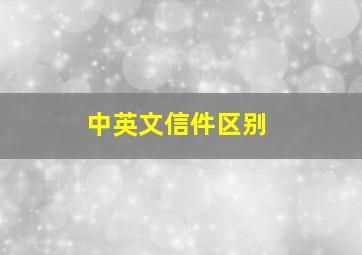 中英文信件区别